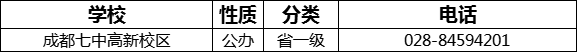 | 学校 | 性质 | 分类 | 电话 |
|---|---|---|---|
| 成都七中高新校区 | 公办 | 省一级 | 028-84594201 |